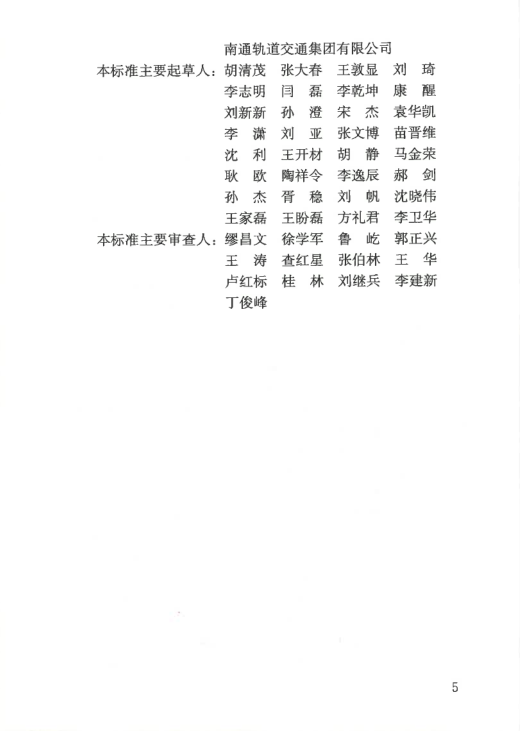 南通轨道交通集团有限公司

本标准主要起草人：胡清茂　张大春　王敦显　刘　琦
李志明　闫　磊　李乾坤　康　醒
刘新新　孙　澄　宋　杰　袁华凯
李　潇　刘　亚　张文博　苗晋维
沈　利　王开材　胡　静　马金荣
耿　欧　陶祥令　李逸辰　郝　剑
孙　杰　胥　稳　刘　帆　沈晓伟
王家磊　王盼磊　方礼君　李卫华

本标准主要审查人：缪昌文　徐学军　鲁　屹　郭正兴
王　涛　查红星　张伯林　王　华
卢红标　桂　林　刘继兵　李建新
丁俊峰

5